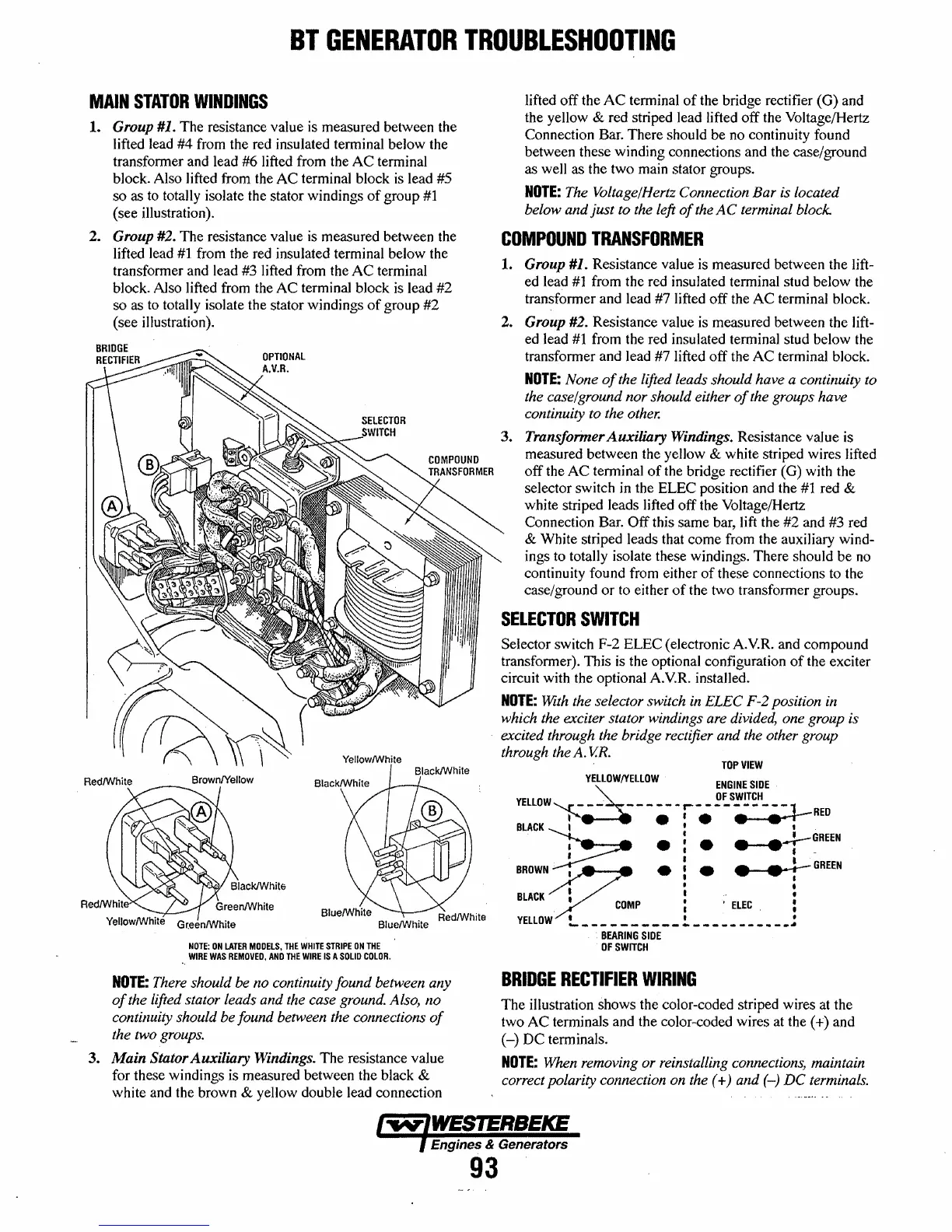 BT GENERATOR TROUBLESHOOTING

MAIN STATOR WINDINGS

1. Group #1. The resistance value is measured between the lifted lead #4 from the red insulated terminal below the transformer and lead #6 lifted from the AC terminal block. Also lifted from the AC terminal block is lead #5 so as to totally isolate the stator windings of group #1 (see illustration).

2. Group #2. The resistance value is measured between the lifted lead #1 from the red insulated terminal below the transformer and lead #3 lifted from the AC terminal block. Also lifted from the AC terminal block is lead #2 so as to totally isolate the stator windings of group #2 (see illustration).

BRIDGE RECTIFIER
OPTIONAL A.V.R.
SELECTOR SWITCH
COMPOUND TRANSFORMER
B
A

Red/White
Brown/Yellow
A
Black/White
Red/White
Green/White
Yellow/White
Green/White

Yellow/White
Black/White
Black/White
B
Blue/White
Blue/White
Red/White

NOTE: ON LATER MODELS, THE WHITE STRIPE ON THE WIRE WAS REMOVED, AND THE WIRE IS A SOLID COLOR.

NOTE: There should be no continuity found between any of the lifted stator leads and the case ground. Also, no continuity should be found between the connections of the two groups.

3. Main Stator Auxiliary Windings. The resistance value for these windings is measured between the black & white and the brown & yellow double lead connection lifted off the AC terminal of the bridge rectifier (G) and the yellow & red striped lead lifted off the Voltage/Hertz Connection Bar. There should be no continuity found between these winding connections and the case/ground as well as the two main stator groups.

NOTE: The Voltage/Hertz Connection Bar is located below and just to the left of the AC terminal block.

COMPOUND TRANSFORMER

1. Group #1. Resistance value is measured between the lifted lead #1 from the red insulated terminal stud below the transformer and lead #7 lifted off the AC terminal block.

2. Group #2. Resistance value is measured between the lifted lead #1 from the red insulated terminal stud below the transformer and lead #7 lifted off the AC terminal block.

NOTE: None of the lifted leads should have a continuity to the case/ground nor should either of the groups have continuity to the other.

3. Transformer Auxiliary Windings. Resistance value is measured between the yellow & white striped wires lifted off the AC terminal of the bridge rectifier (G) with the selector switch in the ELEC position and the #1 red & white striped leads lifted off the Voltage/Hertz Connection Bar. Off this same bar, lift the #2 and #3 red & White striped leads that come from the auxiliary windings to totally isolate these windings. There should be no continuity found from either of these connections to the case/ground or to either of the two transformer groups.

SELECTOR SWITCH

Selector switch F-2 ELEC (electronic A.V.R. and compound transformer). This is the optional configuration of the exciter circuit with the optional A.V.R. installed.

NOTE: With the selector switch in ELEC F-2 position in which the exciter stator windings are divided, one group is excited through the bridge rectifier and the other group through the A.V.R.

TOP VIEW
YELLOW/YELLOW
ENGINE SIDE OF SWITCH
YELLOW
BLACK
BROWN
BLACK
YELLOW
RED
GREEN
GREEN
COMP
ELEC
BEARING SIDE OF SWITCH

BRIDGE RECTIFIER WIRING

The illustration shows the color-coded striped wires at the two AC terminals and the color-coded wires at the (+) and (–) DC terminals.

NOTE: When removing or reinstalling connections, maintain correct polarity connection on the (+) and (–) DC terminals.

WESTERBEKE
Engines & Generators
93